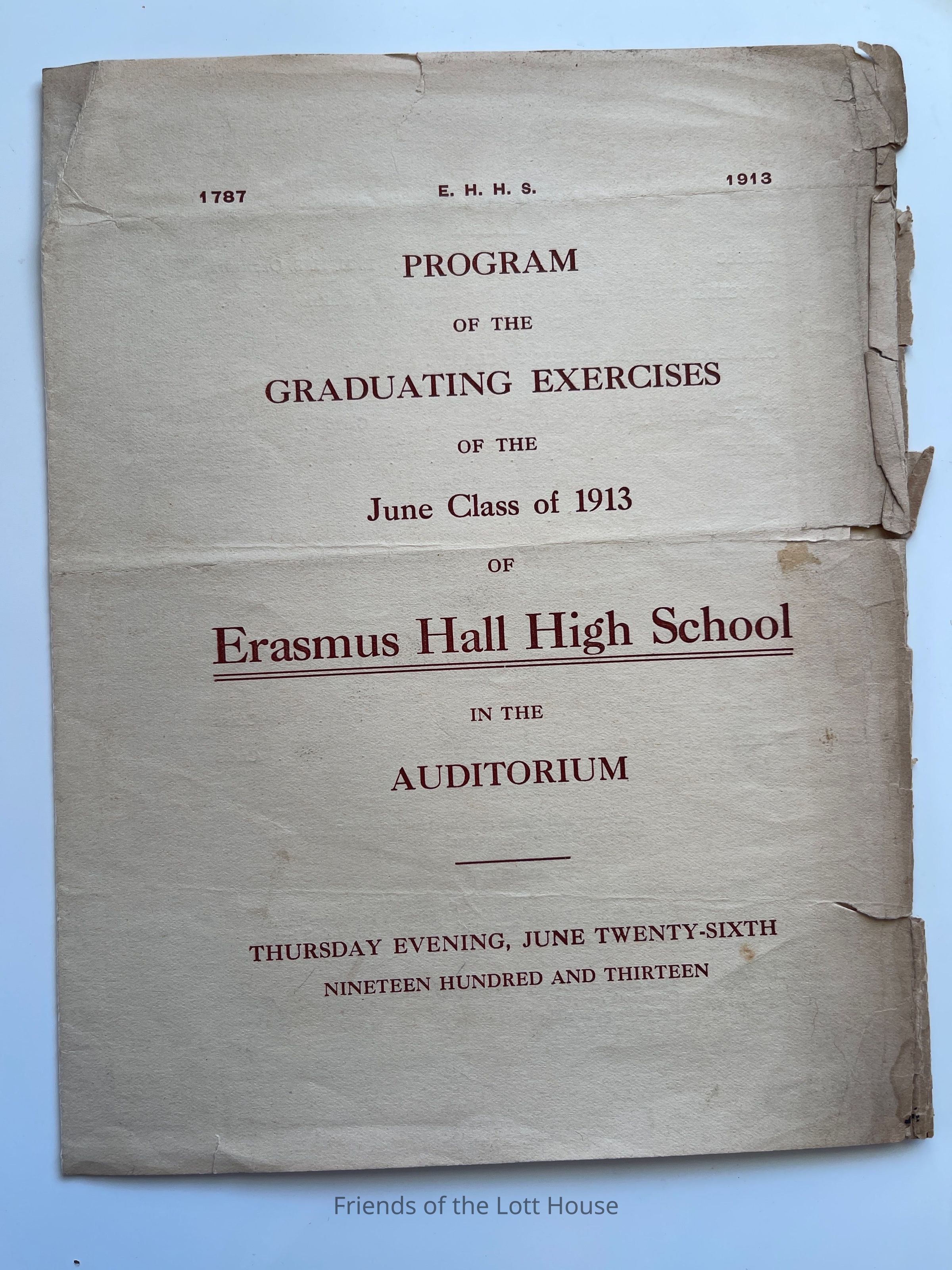 1787 E. H. H. S. 1913

PROGRAM

OF THE

GRADUATING EXERCISES

OF THE

June Class of 1913

OF

Erasmus Hall High School

IN THE

AUDITORIUM

THURSDAY EVENING, JUNE TWENTY-SIXTH
NINETEEN HUNDRED AND THIRTEEN

Friends of the Lott House